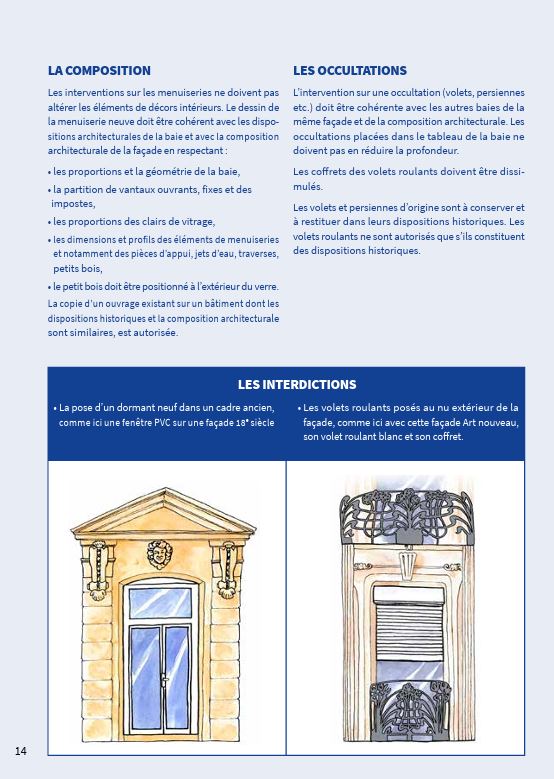 LA COMPOSITION

Les interventions sur les menuiseries ne doivent pas altérer les éléments de décors intérieurs. Le dessin de la menuiserie neuve doit être cohérent avec les dispositions architecturales de la baie et avec la composition architecturale de la façade en respectant :

• les proportions et la géométrie de la baie,

• la partition de vantaux ouvrants, fixes et des impostes,

• les proportions des clairs de vitrage,

• les dimensions et profils des éléments de menuiseries et notamment des pièces d'appui, jets d'eau, traverses, petits bois,

• le petit bois doit être positionné à l'extérieur du verre.

La copie d'un ouvrage existant sur un bâtiment dont les dispositions historiques et la composition architecturale sont similaires, est autorisée.

LES OCCULTATIONS

L'intervention sur une occultation (volets, persiennes etc.) doit être cohérente avec les autres baies de la même façade et de la composition architecturale. Les occultations placées dans le tableau de la baie ne doivent pas en réduire la profondeur.

Les coffrets des volets roulants doivent être dissimulés.

Les volets et persiennes d'origine sont à conserver et à restituer dans leurs dispositions historiques. Les volets roulants ne sont autorisés que s'ils constituent des dispositions historiques.

LES INTERDICTIONS

• La pose d'un dormant neuf dans un cadre ancien, comme ici une fenêtre PVC sur une façade 18e siècle

• Les volets roulants posés au nu extérieur de la façade, comme ici avec cette façade Art nouveau, son volet roulant blanc et son coffret.

14